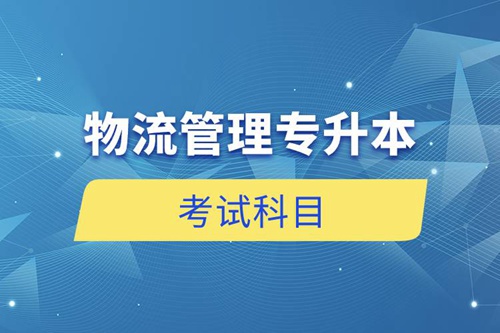 物流管理专升本

考试科目